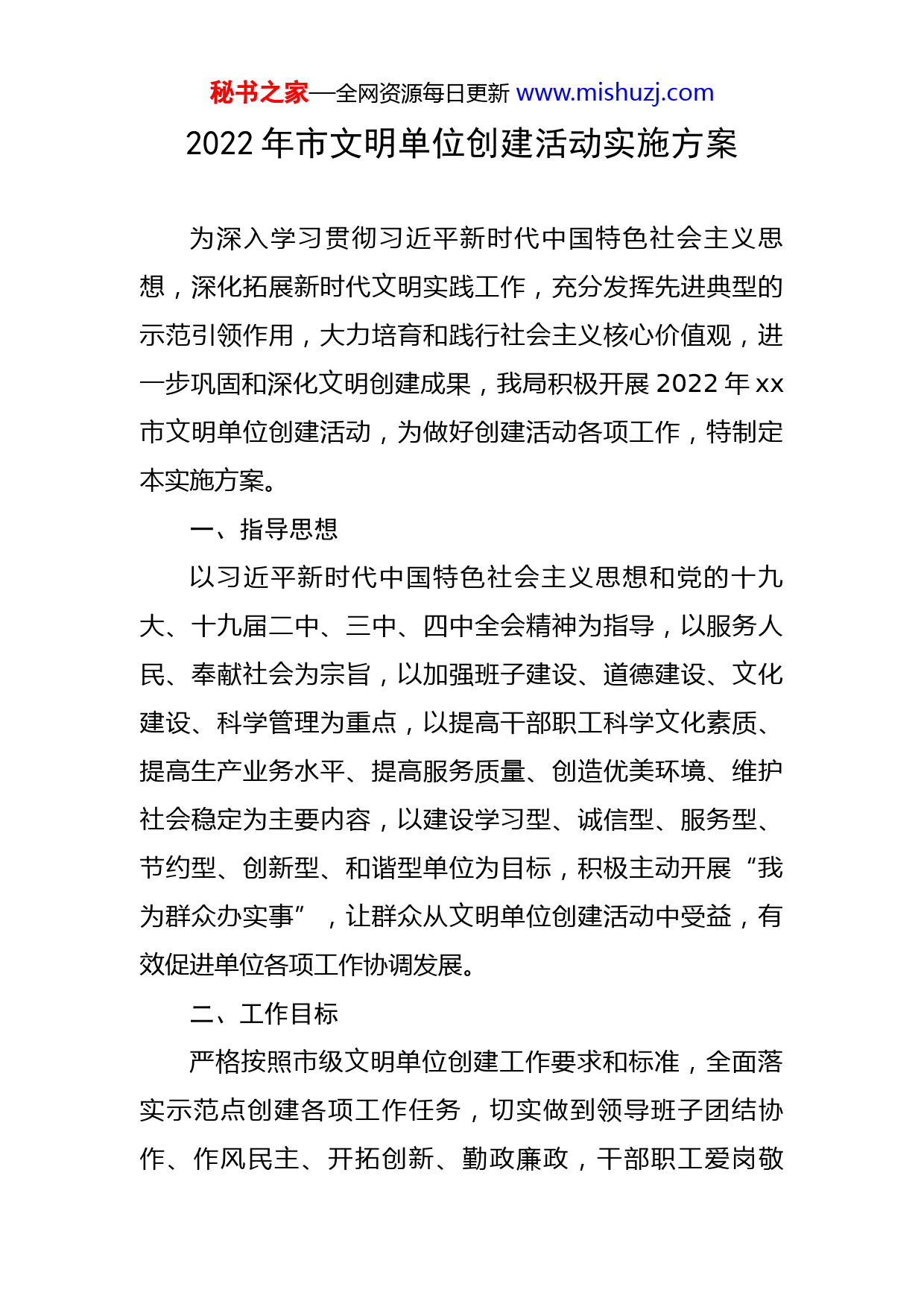 秘书之家—全网资源每日更新 www.mishuzj.com

2022 年市文明单位创建活动实施方案

为深入学习贯彻习近平新时代中国特色社会主义思想，深化拓展新时代文明实践工作，充分发挥先进典型的示范引领作用，大力培育和践行社会主义核心价值观，进一步巩固和深化文明创建成果，我局积极开展 2022 年 xx 市文明单位创建活动，为做好创建活动各项工作，特制定本实施方案。

一、指导思想

以习近平新时代中国特色社会主义思想和党的十九大、十九届二中、三中、四中全会精神为指导，以服务人民、奉献社会为宗旨，以加强班子建设、道德建设、文化建设、科学管理为重点，以提高干部职工科学文化素质、提高生产业务水平、提高服务质量、创造优美环境、维护社会稳定为主要内容，以建设学习型、诚信型、服务型、节约型、创新型、和谐型单位为目标，积极主动开展“我为群众办实事”，让群众从文明单位创建活动中受益，有效促进单位各项工作协调发展。

二、工作目标

严格按照市级文明单位创建工作要求和标准，全面落实示范点创建各项工作任务，切实做到领导班子团结协作、作风民主、开拓创新、勤政廉政，干部职工爱岗敬